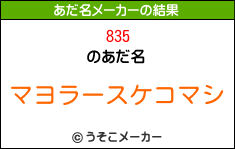 あだ名メーカーの結果

835
のあだ名

マヨラースケコマシ

© うそこメーカー